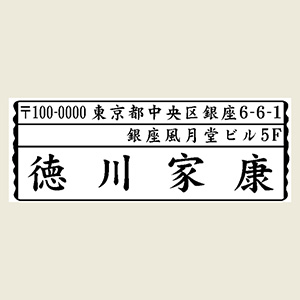 〒100-0000 東京都中央区銀座6-6-1
銀座風月堂ビル5F
徳川家康